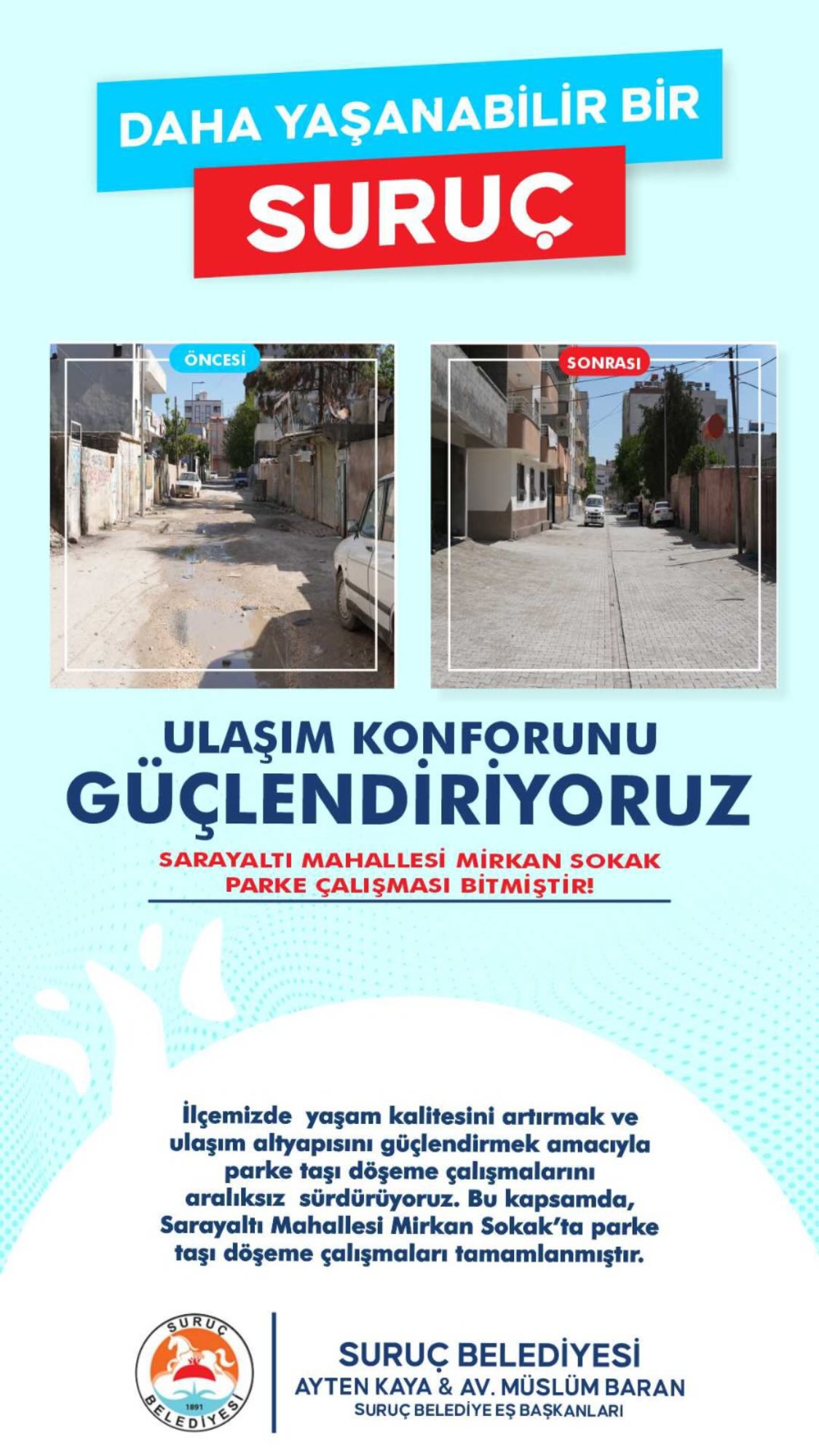 DAHA YAŞANABİLİR BİR
SURUÇ

ÖNCESİ

SONRASI

ULAŞIM KONFORUNU
GÜÇLENDİRİYORUZ

SARAYALTI MAHALLESİ MİRKAN SOKAK
PARKE ÇALIŞMASI BİTMİŞTİR!

İlçemizde yaşam kalitesini artırmak ve ulaşım altyapısını güçlendirmek amacıyla parke taşı döşeme çalışmalarını aralıksız sürdürüyoruz. Bu kapsamda, Sarayaltı Mahallesi Mirkan Sokak'ta parke taşı döşeme çalışmaları tamamlanmıştır.

SURUÇ
1891
BELEDİYESİ

SURUÇ BELEDİYESİ
AYTEN KAYA & AV. MÜSLÜM BARAN
SURUÇ BELEDİYE EŞ BAŞKANLARI